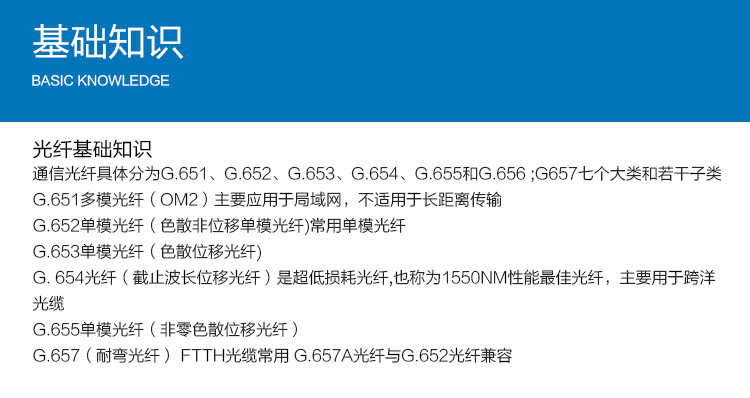 基础知识
BASIC KNOWLEDGE

光纤基础知识
通信光纤具体分为G.651、G.652、G.653、G.654、G.655和G.656 ;G657七个大类和若干子类
G.651多模光纤（OM2）主要应用于局域网，不适用于长距离传输
G.652单模光纤（色散非位移单模光纤)常用单模光纤
G.653单模光纤（色散位移光纤)
G. 654光纤（截止波长位移光纤）是超低损耗光纤,也称为1550NM性能最佳光纤，主要用于跨洋光缆
G.655单模光纤（非零色散位移光纤）
G.657（耐弯光纤） FTTH光缆常用 G.657A光纤与G.652光纤兼容